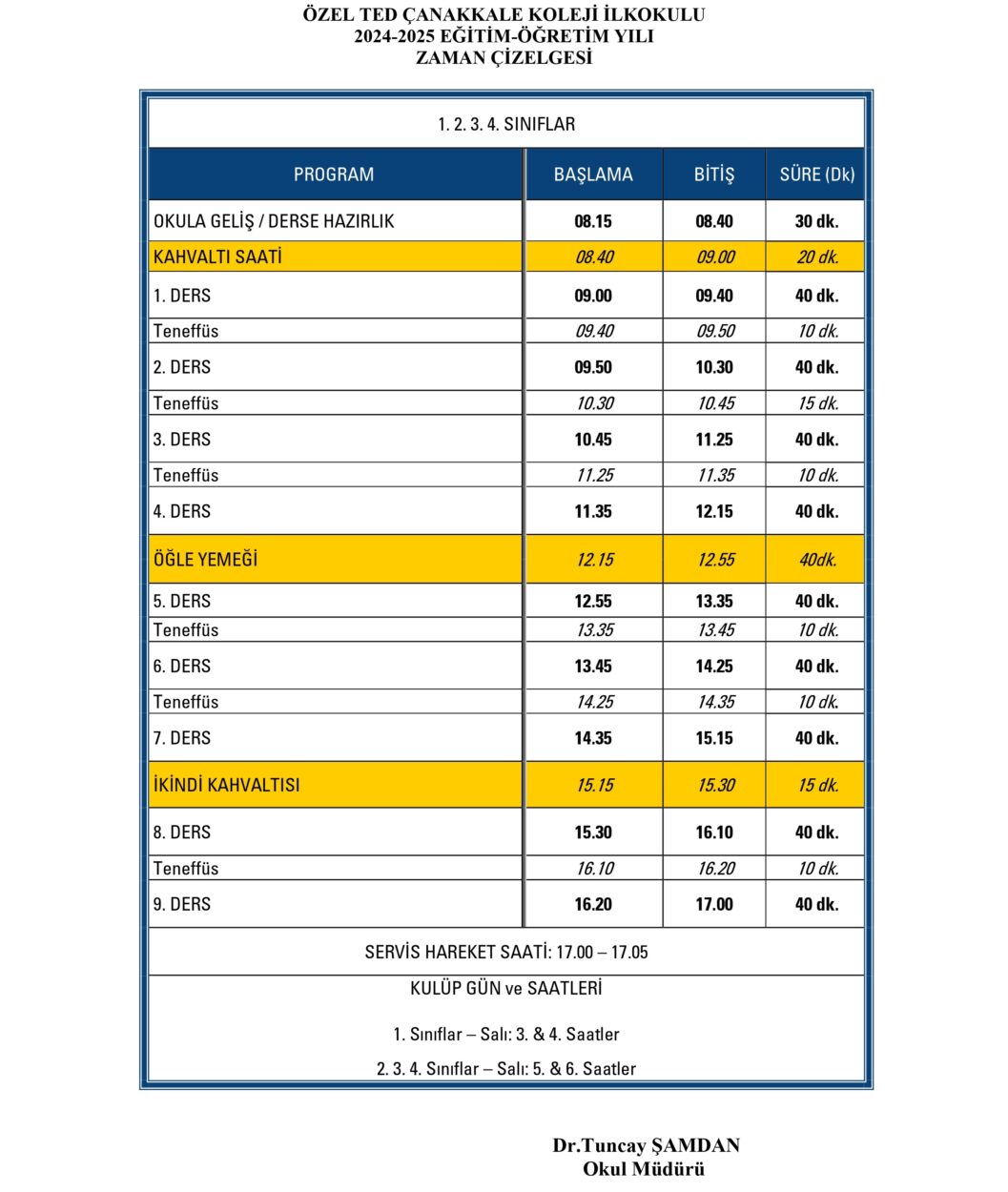 ÖZEL TED ÇANAKKALE KOLEJİ İLKOKULU
2024-2025 EĞİTİM-ÖĞRETİM YILI
ZAMAN ÇİZELGESİ

1. 2. 3. 4. SINIFLAR

| PROGRAM | BAŞLAMA | BİTİŞ | SÜRE (Dk) |
|---|---|---|---|
| OKULA GELİŞ / DERSE HAZIRLIK | 08.15 | 08.40 | 30 dk. |
| KAHVALTI SAATİ | 08.40 | 09.00 | 20 dk. |
| 1. DERS | 09.00 | 09.40 | 40 dk. |
| Teneffüs | 09.40 | 09.50 | 10 dk. |
| 2. DERS | 09.50 | 10.30 | 40 dk. |
| Teneffüs | 10.30 | 10.45 | 15 dk. |
| 3. DERS | 10.45 | 11.25 | 40 dk. |
| Teneffüs | 11.25 | 11.35 | 10 dk. |
| 4. DERS | 11.35 | 12.15 | 40 dk. |
| ÖĞLE YEMEĞİ | 12.15 | 12.55 | 40dk. |
| 5. DERS | 12.55 | 13.35 | 40 dk. |
| Teneffüs | 13.35 | 13.45 | 10 dk. |
| 6. DERS | 13.45 | 14.25 | 40 dk. |
| Teneffüs | 14.25 | 14.35 | 10 dk. |
| 7. DERS | 14.35 | 15.15 | 40 dk. |
| İKİNDİ KAHVALTISI | 15.15 | 15.30 | 15 dk. |
| 8. DERS | 15.30 | 16.10 | 40 dk. |
| Teneffüs | 16.10 | 16.20 | 10 dk. |
| 9. DERS | 16.20 | 17.00 | 40 dk. |

SERVİS HAREKET SAATİ: 17.00 – 17.05

KULÜP GÜN ve SAATLERİ

1. Sınıflar – Salı: 3. & 4. Saatler

2. 3. 4. Sınıflar – Salı: 5. & 6. Saatler

Dr.Tuncay ŞAMDAN
Okul Müdürü